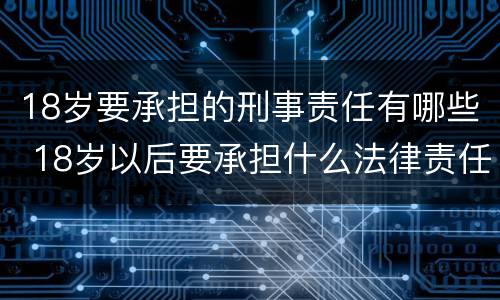 18岁要承担的刑事责任有哪些 18岁以后要承担什么法律责任